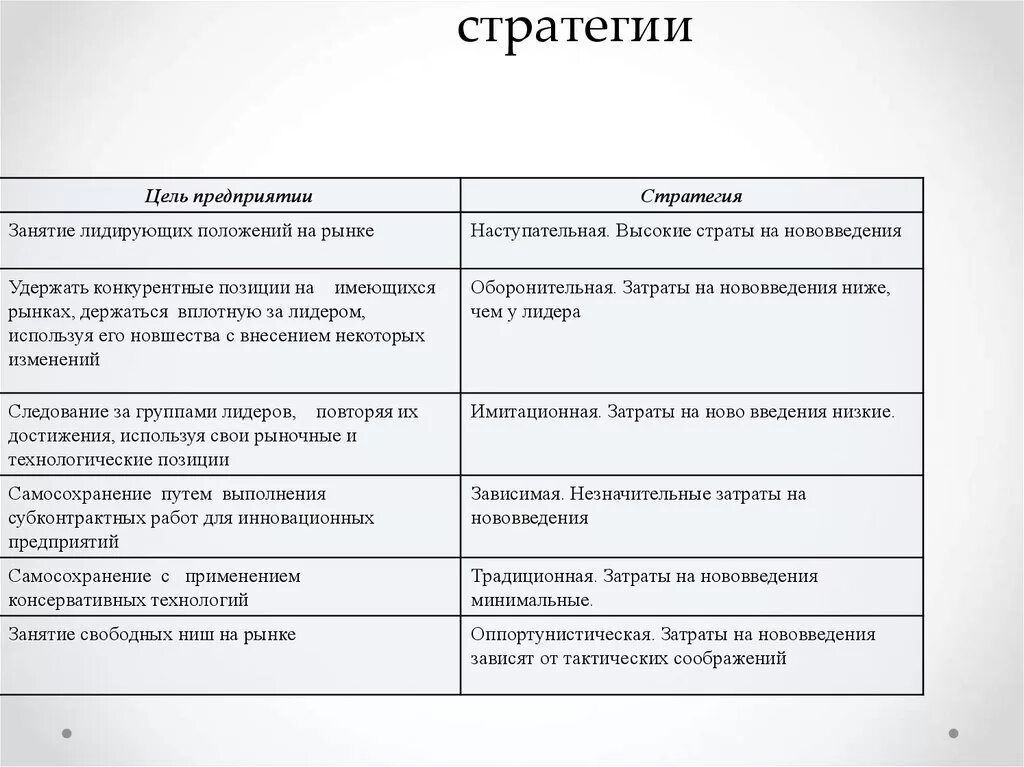 стратегии

| Цель предприятии | Стратегия |
|---|---|
| Занятие лидирующих положений на рынке | Наступательная. Высокие страты на нововведения |
| Удержать конкурентные позиции на имеющихся рынках, держаться вплотную за лидером, используя его новшества с внесением некоторых изменений | Оборонительная. Затраты на нововведения ниже, чем у лидера |
| Следование за группами лидеров, повторяя их достижения, используя свои рыночные и технологические позиции | Имитационная. Затраты на ново введения низкие. |
| Самосохранение путем выполнения субконтрактных работ для инновационных предприятий | Зависимая. Незначительные затраты на нововведения |
| Самосохранение с применением консервативных технологий | Традиционная. Затраты на нововведения минимальные. |
| Занятие свободных ниш на рынке | Оппортунистическая. Затраты на нововведения зависят от тактических соображений |